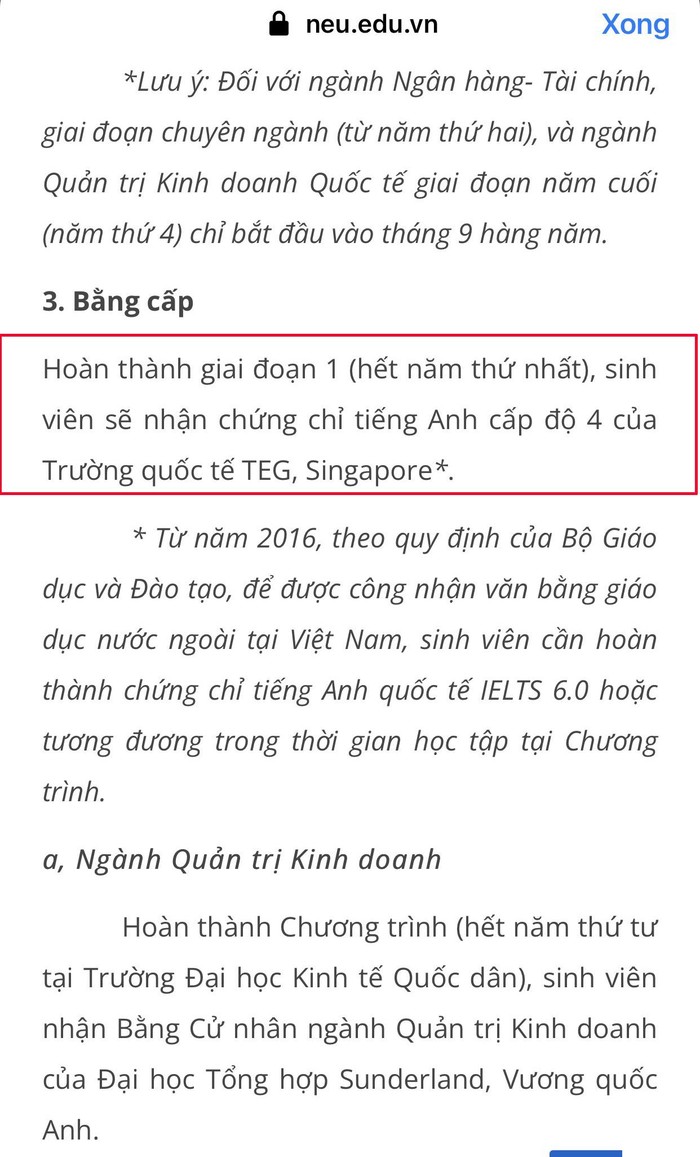 neu.edu.vn

Xong

*Lưu ý: Đối với ngành Ngân hàng- Tài chính, giai đoạn chuyên ngành (từ năm thứ hai), và ngành Quản trị Kinh doanh Quốc tế giai đoạn năm cuối (năm thứ 4) chỉ bắt đầu vào tháng 9 hàng năm.

3. Bằng cấp

Hoàn thành giai đoạn 1 (hết năm thứ nhất), sinh viên sẽ nhận chứng chỉ tiếng Anh cấp độ 4 của Trường quốc tế TEG, Singapore*.

* Từ năm 2016, theo quy định của Bộ Giáo dục và Đào tạo, để được công nhận văn bằng giáo dục nước ngoài tại Việt Nam, sinh viên cần hoàn thành chứng chỉ tiếng Anh quốc tế IELTS 6.0 hoặc tương đương trong thời gian học tập tại Chương trình.

a, Ngành Quản trị Kinh doanh

Hoàn thành Chương trình (hết năm thứ tư tại Trường Đại học Kinh tế Quốc dân), sinh viên nhận Bằng Cử nhân ngành Quản trị Kinh doanh của Đại học Tổng hợp Sunderland, Vương quốc Anh.